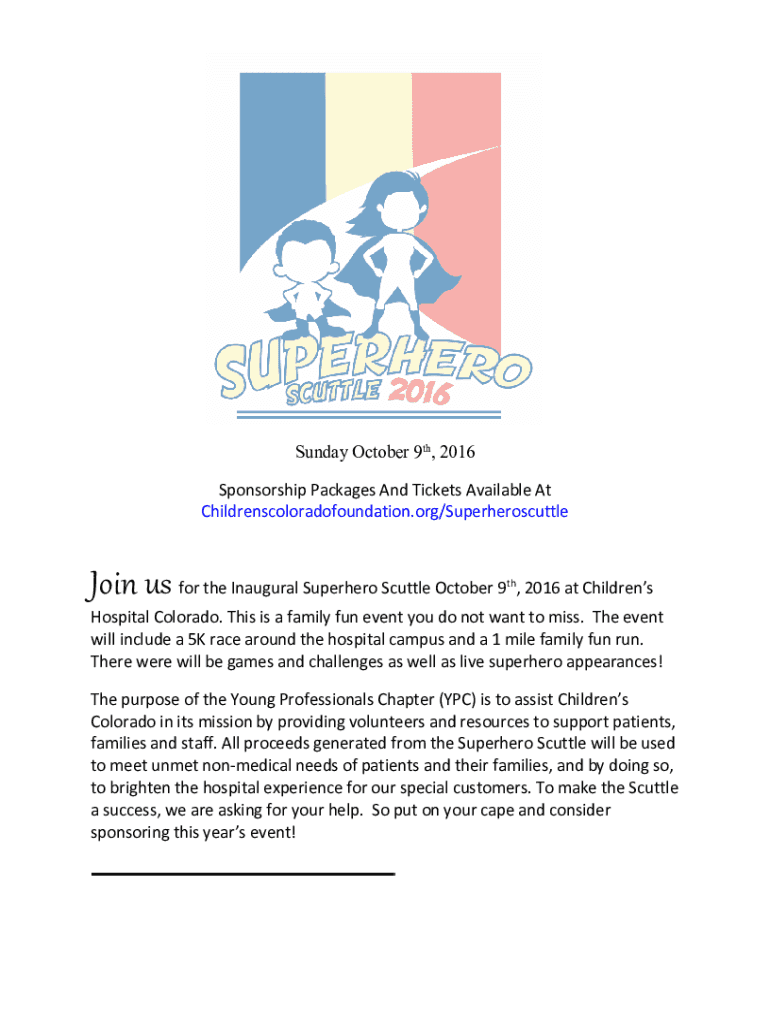 SUPERHERO SCUTTLE 2016

Sunday October 9th, 2016

Sponsorship Packages And Tickets Available At
Childrenscoloradofoundation.org/Superheroscuttle

Join us for the Inaugural Superhero Scuttle October 9th, 2016 at Children's Hospital Colorado. This is a family fun event you do not want to miss. The event will include a 5K race around the hospital campus and a 1 mile family fun run. There were will be games and challenges as well as live superhero appearances!

The purpose of the Young Professionals Chapter (YPC) is to assist Children's Colorado in its mission by providing volunteers and resources to support patients, families and staff. All proceeds generated from the Superhero Scuttle will be used to meet unmet non-medical needs of patients and their families, and by doing so, to brighten the hospital experience for our special customers. To make the Scuttle a success, we are asking for your help. So put on your cape and consider sponsoring this year's event!